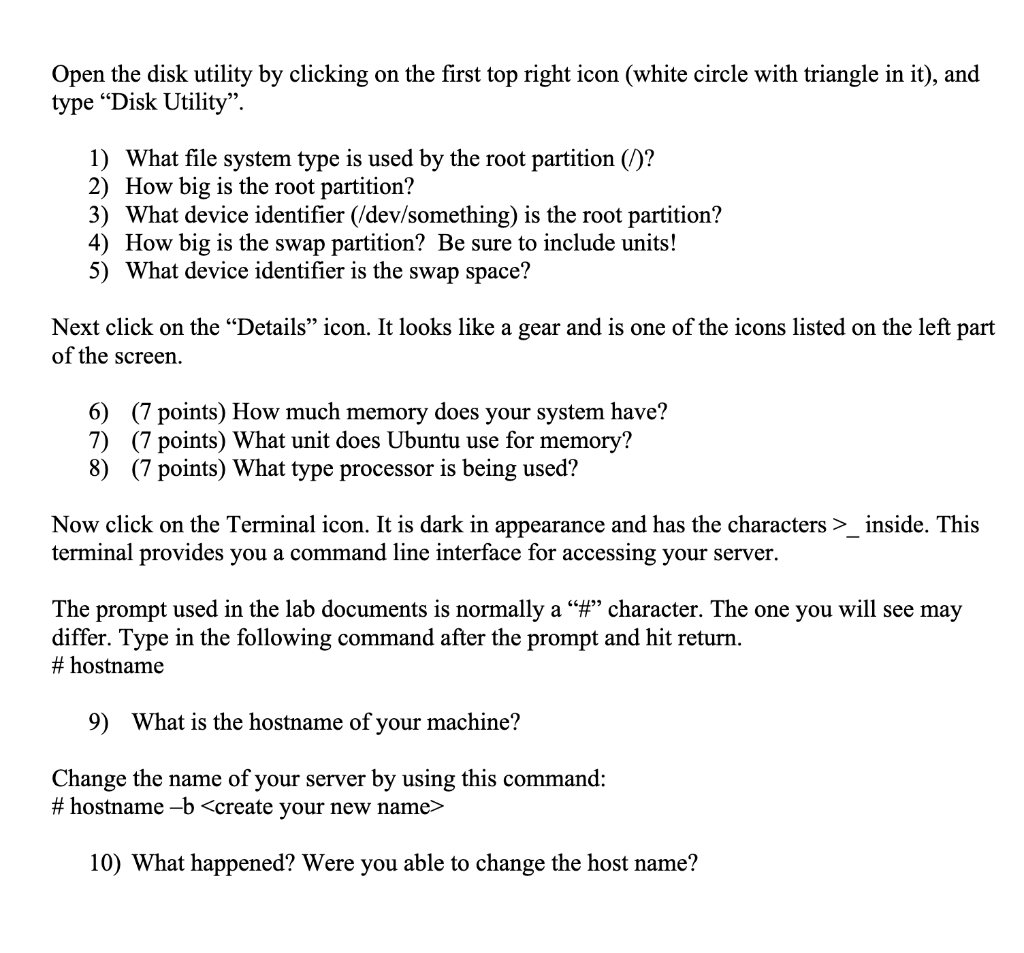 Open the disk utility by clicking on the first top right icon (white circle with triangle in it), and type “Disk Utility”.

1) What file system type is used by the root partition (/)?
2) How big is the root partition?
3) What device identifier (/dev/something) is the root partition?
4) How big is the swap partition? Be sure to include units!
5) What device identifier is the swap space?

Next click on the “Details” icon. It looks like a gear and is one of the icons listed on the left part of the screen.

6) (7 points) How much memory does your system have?
7) (7 points) What unit does Ubuntu use for memory?
8) (7 points) What type processor is being used?

Now click on the Terminal icon. It is dark in appearance and has the characters >_ inside. This terminal provides you a command line interface for accessing your server.

The prompt used in the lab documents is normally a “#” character. The one you will see may differ. Type in the following command after the prompt and hit return.
# hostname

9) What is the hostname of your machine?

Change the name of your server by using this command:
# hostname –b <create your new name>

10) What happened? Were you able to change the host name?